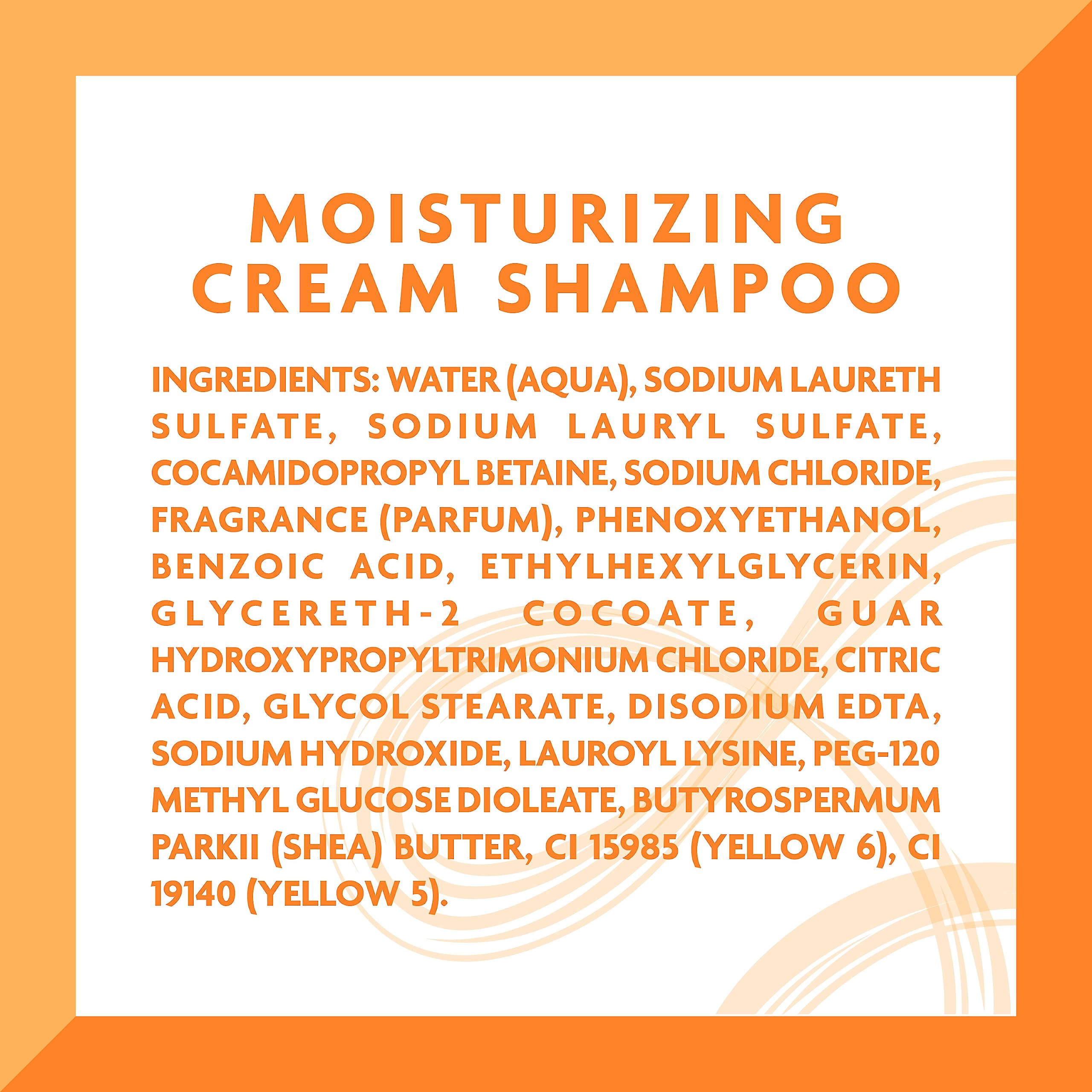 MOISTURIZING CREAM SHAMPOO

INGREDIENTS: WATER (AQUA), SODIUM LAURETH SULFATE, SODIUM LAURYL SULFATE, COCAMIDOPROPYL BETAINE, SODIUM CHLORIDE, FRAGRANCE (PARFUM), PHENOXYETHANOL, BENZOIC ACID, ETHYLHEXYLGLYCERIN, GLYCERETH-2 COCOATE, GUAR HYDROXYPROPYLTRIMONIUM CHLORIDE, CITRIC ACID, GLYCOL STEARATE, DISODIUM EDTA, SODIUM HYDROXIDE, LAUROYL LYSINE, PEG-120 METHYL GLUCOSE DIOLEATE, BUTYROSPERMUM PARKII (SHEA) BUTTER, CI 15985 (YELLOW 6), CI 19140 (YELLOW 5).